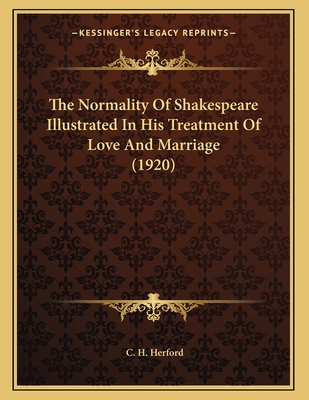 —KESSINGER'S LEGACY REPRINTS—

The Normality Of Shakespeare Illustrated In His Treatment Of Love And Marriage (1920)

C. H. Herford